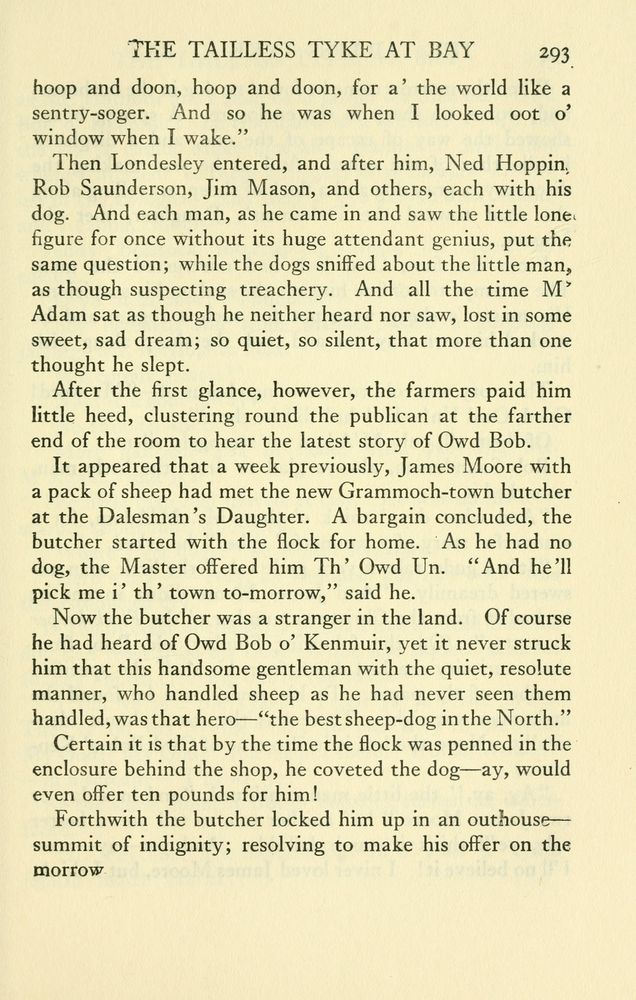 THE TAILLESS TYKE AT BAY 293

hoop and doon, hoop and doon, for a' the world like a sentry-soger. And so he was when I looked oot o' window when I wake."

Then Londesley entered, and after him, Ned Hoppin, Rob Saunderson, Jim Mason, and others, each with his dog. And each man, as he came in and saw the little lone figure for once without its huge attendant genius, put the same question; while the dogs sniffed about the little man, as though suspecting treachery. And all the time M' Adam sat as though he neither heard nor saw, lost in some sweet, sad dream; so quiet, so silent, that more than one thought he slept.

After the first glance, however, the farmers paid him little heed, clustering round the publican at the farther end of the room to hear the latest story of Owd Bob.

It appeared that a week previously, James Moore with a pack of sheep had met the new Grammoch-town butcher at the Dalesman's Daughter. A bargain concluded, the butcher started with the flock for home. As he had no dog, the Master offered him Th' Owd Un. "And he'll pick me i' th' town to-morrow," said he.

Now the butcher was a stranger in the land. Of course he had heard of Owd Bob o' Kenmuir, yet it never struck him that this handsome gentleman with the quiet, resolute manner, who handled sheep as he had never seen them handled, was that hero—"the best sheep-dog in the North."

Certain it is that by the time the flock was penned in the enclosure behind the shop, he coveted the dog—ay, would even offer ten pounds for him!

Forthwith the butcher locked him up in an outhouse—summit of indignity; resolving to make his offer on the morrow